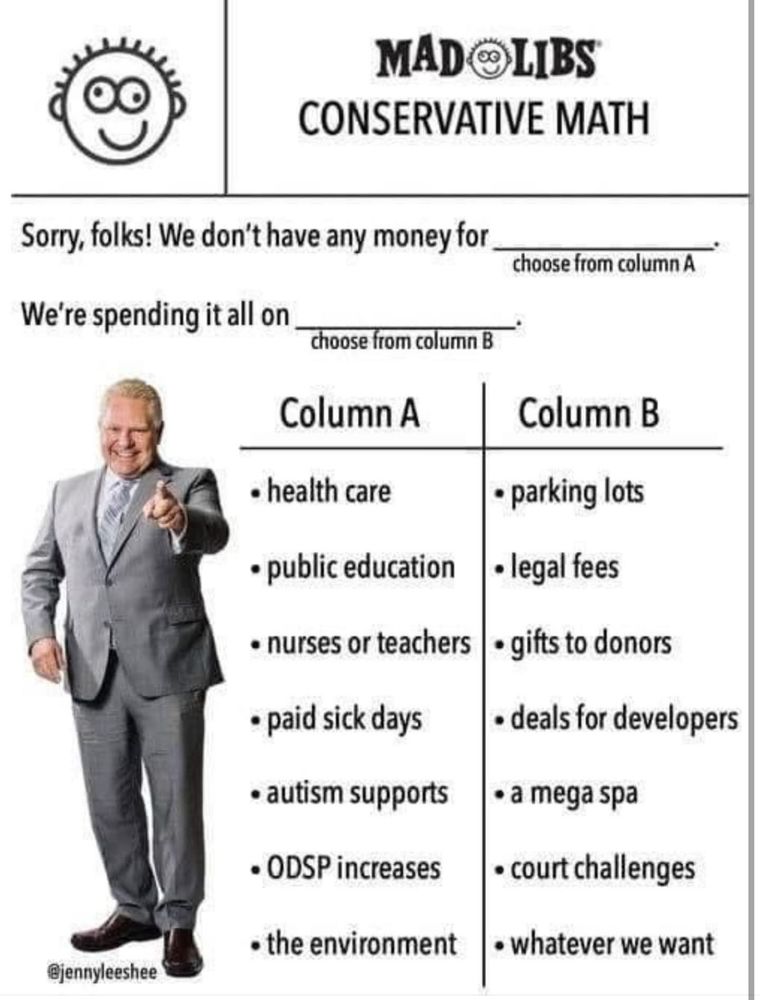 MAD LIBS
CONSERVATIVE MATH

Sorry, folks! We don't have any money for ____.
choose from column A

We're spending it all on ____.
choose from column B

| Column A | Column B |
|---|---|
| • health care | • parking lots |
| • public education | • legal fees |
| • nurses or teachers | • gifts to donors |
| • paid sick days | • deals for developers |
| • autism supports | • a mega spa |
| • ODSP increases | • court challenges |
| • the environment | • whatever we want |

@jennyleeshee